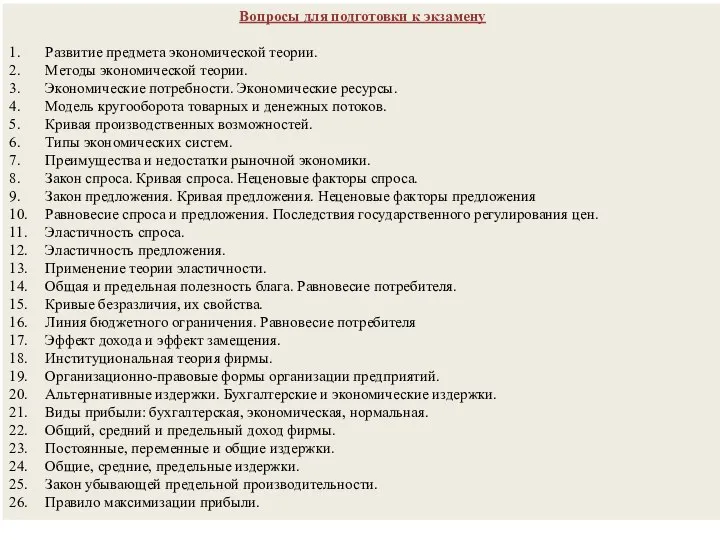 Вопросы для подготовки к экзамену

1. Развитие предмета экономической теории.
2. Методы экономической теории.
3. Экономические потребности. Экономические ресурсы.
4. Модель кругооборота товарных и денежных потоков.
5. Кривая производственных возможностей.
6. Типы экономических систем.
7. Преимущества и недостатки рыночной экономики.
8. Закон спроса. Кривая спроса. Неценовые факторы спроса.
9. Закон предложения. Кривая предложения. Неценовые факторы предложения
10. Равновесие спроса и предложения. Последствия государственного регулирования цен.
11. Эластичность спроса.
12. Эластичность предложения.
13. Применение теории эластичности.
14. Общая и предельная полезность блага. Равновесие потребителя.
15. Кривые безразличия, их свойства.
16. Линия бюджетного ограничения. Равновесие потребителя
17. Эффект дохода и эффект замещения.
18. Институциональная теория фирмы.
19. Организационно-правовые формы организации предприятий.
20. Альтернативные издержки. Бухгалтерские и экономические издержки.
21. Виды прибыли: бухгалтерская, экономическая, нормальная.
22. Общий, средний и предельный доход фирмы.
23. Постоянные, переменные и общие издержки.
24. Общие, средние, предельные издержки.
25. Закон убывающей предельной производительности.
26. Правило максимизации прибыли.